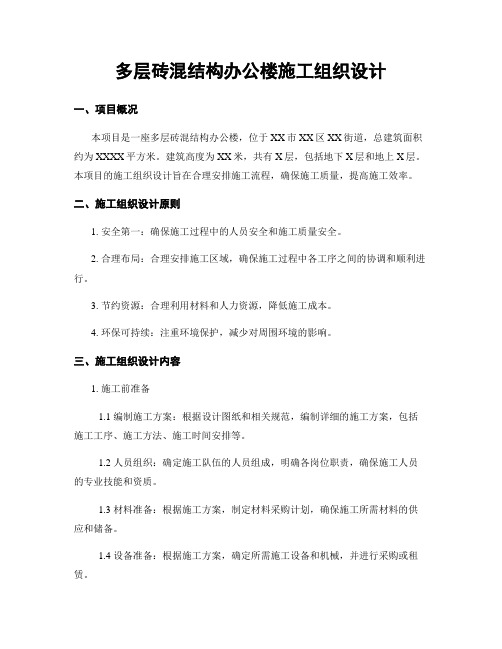 多层砖混结构办公楼施工组织设计

一、项目概况

本项目是一座多层砖混结构办公楼，位于XX市XX区XX街道，总建筑面积约为XXXX平方米。建筑高度为XX米，共有X层，包括地下X层和地上X层。本项目的施工组织设计旨在合理安排施工流程，确保施工质量，提高施工效率。

二、施工组织设计原则

1. 安全第一：确保施工过程中的人员安全和施工质量安全。

2. 合理布局：合理安排施工区域，确保施工过程中各工序之间的协调和顺利进行。

3. 节约资源：合理利用材料和人力资源，降低施工成本。

4. 环保可持续：注重环境保护，减少对周围环境的影响。

三、施工组织设计内容

1. 施工前准备

1.1 编制施工方案：根据设计图纸和相关规范，编制详细的施工方案，包括施工工序、施工方法、施工时间安排等。

1.2 人员组织：确定施工队伍的人员组成，明确各岗位职责，确保施工人员的专业技能和资质。

1.3 材料准备：根据施工方案，制定材料采购计划，确保施工所需材料的供应和储备。

1.4 设备准备：根据施工方案，确定所需施工设备和机械，并进行采购或租赁。